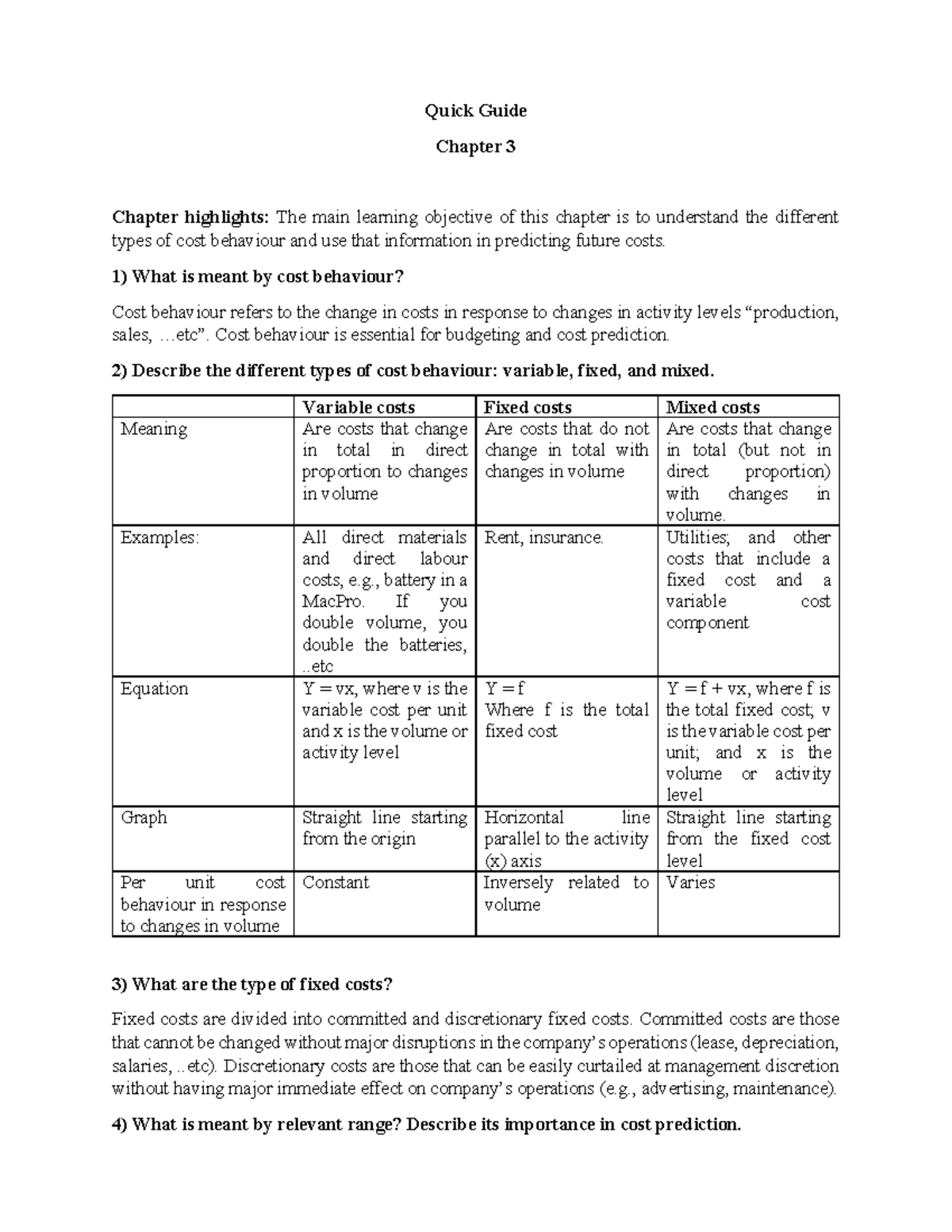 Quick Guide

Chapter 3

Chapter highlights: The main learning objective of this chapter is to understand the different types of cost behaviour and use that information in predicting future costs.

1) What is meant by cost behaviour?

Cost behaviour refers to the change in costs in response to changes in activity levels "production, sales, …etc". Cost behaviour is essential for budgeting and cost prediction.

2) Describe the different types of cost behaviour: variable, fixed, and mixed.

| | Variable costs | Fixed costs | Mixed costs |
|---|---|---|---|
| Meaning | Are costs that change in total in direct proportion to changes in volume | Are costs that do not change in total with changes in volume | Are costs that change in total (but not in direct proportion) with changes in volume. |
| Examples: | All direct materials and direct labour costs, e.g., battery in a MacPro. If you double volume, you double the batteries, ..etc | Rent, insurance. | Utilities; and other costs that include a fixed cost and a variable cost component |
| Equation | Y = vx, where v is the variable cost per unit and x is the volume or activity level | Y = f Where f is the total fixed cost | Y = f + vx, where f is the total fixed cost; v is the variable cost per unit; and x is the volume or activity level |
| Graph | Straight line starting from the origin | Horizontal line parallel to the activity (x) axis | Straight line starting from the fixed cost level |
| Per unit cost behaviour in response to changes in volume | Constant | Inversely related to volume | Varies |

3) What are the type of fixed costs?

Fixed costs are divided into committed and discretionary fixed costs. Committed costs are those that cannot be changed without major disruptions in the company's operations (lease, depreciation, salaries, ..etc). Discretionary costs are those that can be easily curtailed at management discretion without having major immediate effect on company's operations (e.g., advertising, maintenance).

4) What is meant by relevant range? Describe its importance in cost prediction.